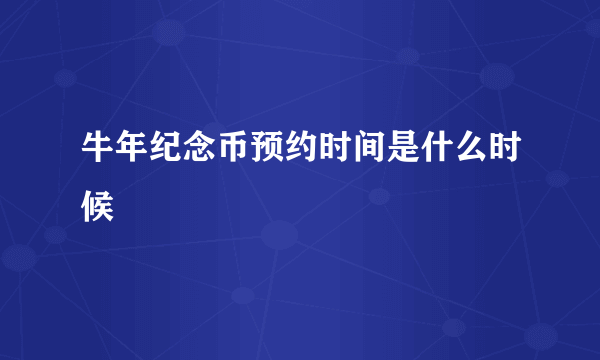 牛年纪念币预约时间是什么时候